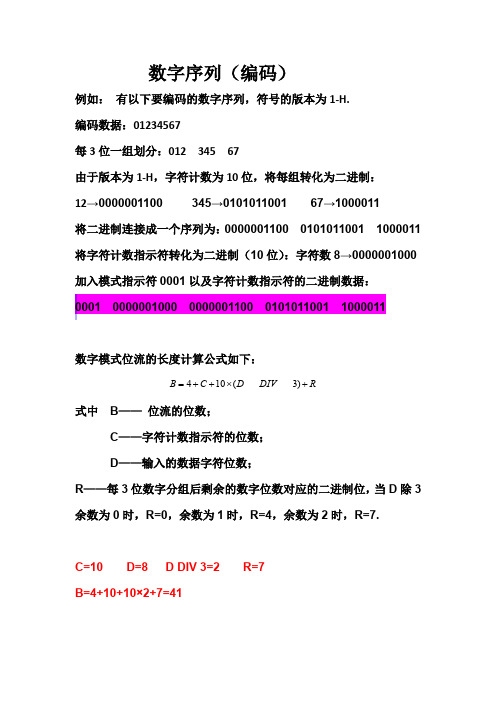 数字序列（编码）

例如： 有以下要编码的数字序列，符号的版本为 1-H.

编码数据：01234567

每 3 位一组划分：012 345 67

由于版本为 1-H，字符计数为 10 位，将每组转化为二进制：

12→0000001100 345→0101011001 67→1000011

将二进制连接成一个序列为：0000001100 0101011001 1000011

将字符计数指示符转化为二进制（10 位）：字符数 8→0000001000

加入模式指示符 0001 以及字符计数指示符的二进制数据：

0001 0000001000 0000001100 0101011001 1000011

数字模式位流的长度计算公式如下：

$B = 4 + C + 10 \times (D \quad DIV \quad 3) + R$

式中 B—— 位流的位数；

C——字符计数指示符的位数；

D——输入的数据字符位数；

R——每 3 位数字分组后剩余的数字位数对应的二进制位，当 D 除 3 余数为 0 时，R=0，余数为 1 时，R=4，余数为 2 时，R=7.

C=10 D=8 D DIV 3=2 R=7

B=4+10+10×2+7=41